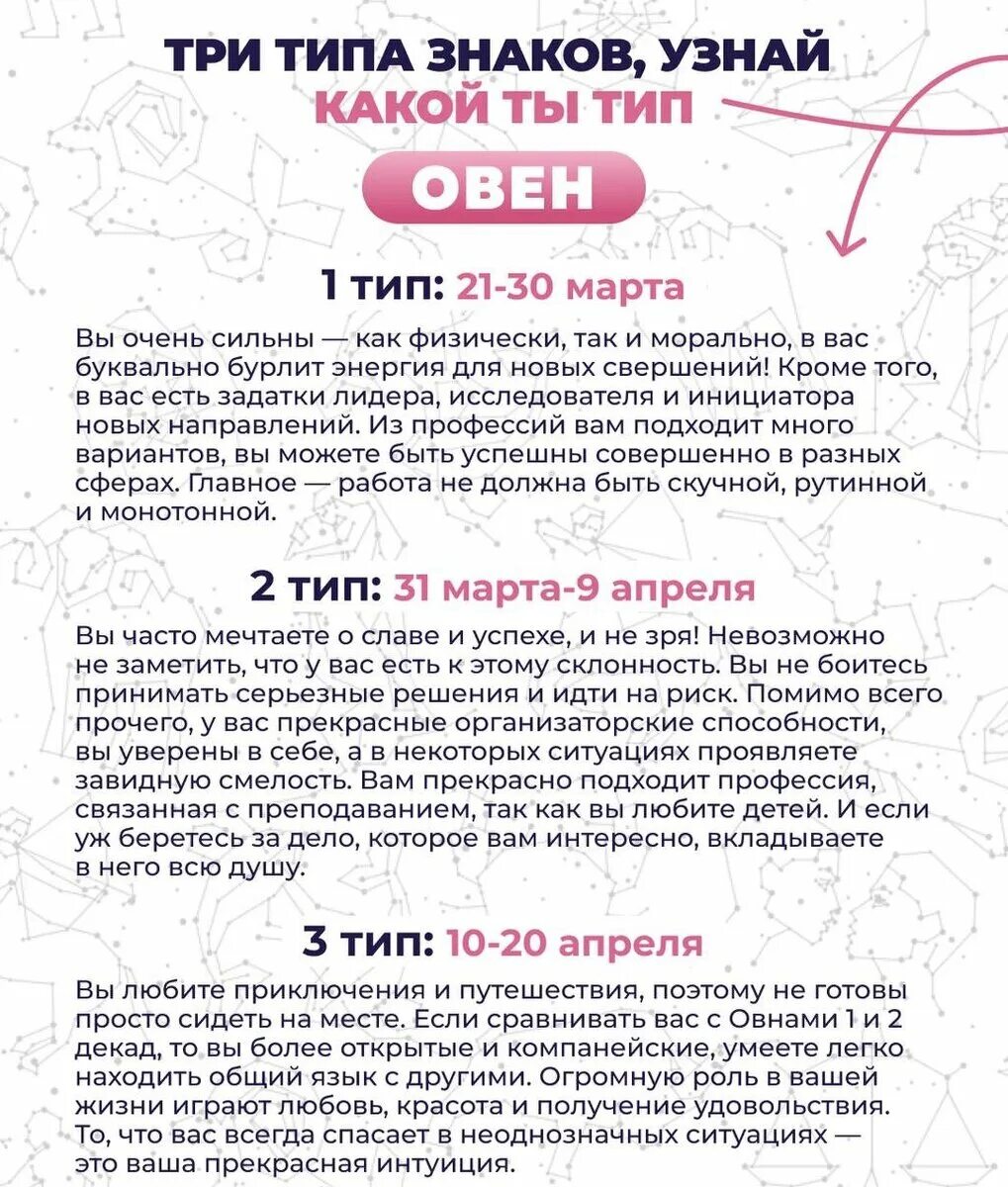 ТРИ ТИПА ЗНАКОВ, УЗНАЙ
КАКОЙ ТЫ ТИП

ОВЕН

1 тип: 21-30 марта

Вы очень сильны — как физически, так и морально, в вас буквально бурлит энергия для новых свершений! Кроме того, в вас есть задатки лидера, исследователя и инициатора новых направлений. Из профессий вам подходит много вариантов, вы можете быть успешны совершенно в разных сферах. Главное — работа не должна быть скучной, рутинной и монотонной.

2 тип: 31 марта-9 апреля

Вы часто мечтаете о славе и успехе, и не зря! Невозможно не заметить, что у вас есть к этому склонность. Вы не боитесь принимать серьезные решения и идти на риск. Помимо всего прочего, у вас прекрасные организаторские способности, вы уверены в себе, а в некоторых ситуациях проявляете завидную смелость. Вам прекрасно подходит профессия, связанная с преподаванием, так как вы любите детей. И если уж беретесь за дело, которое вам интересно, вкладываете в него всю душу.

3 тип: 10-20 апреля

Вы любите приключения и путешествия, поэтому не готовы просто сидеть на месте. Если сравнивать вас с Овнами 1 и 2 декад, то вы более открытые и компанейские, умеете легко находить общий язык с другими. Огромную роль в вашей жизни играют любовь, красота и получение удовольствия. То, что вас всегда спасает в неоднозначных ситуациях — это ваша прекрасная интуиция.